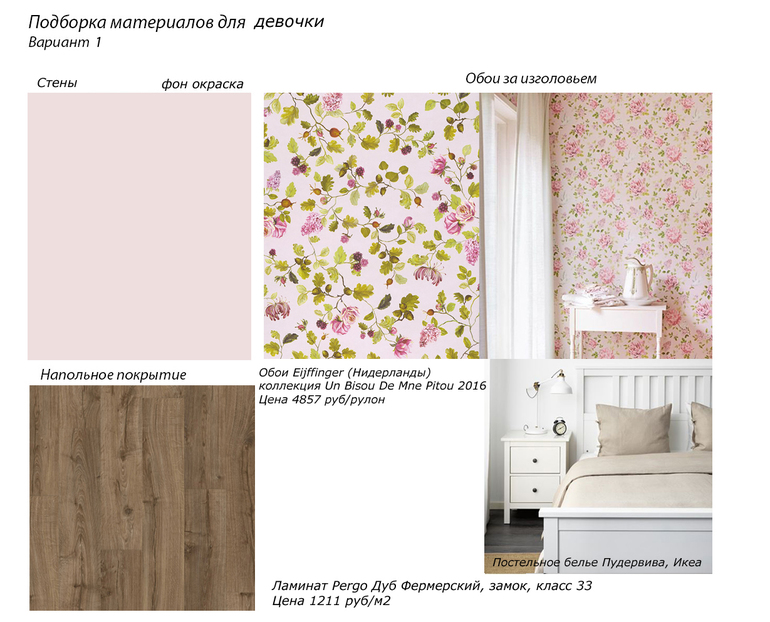 Подборка материалов для девочки
Вариант 1

Стены

фон окраска

Обои за изголовьем

Напольное покрытие

Обои Eijffinger (Нидерланды)
коллекция Un Bisou De Mne Pitou 2016
Цена 4857 руб/рулон

Постельное белье Пудервива, Икеа

Ламинат Pergo Дуб Фермерский, замок, класс 33
Цена 1211 руб/м2